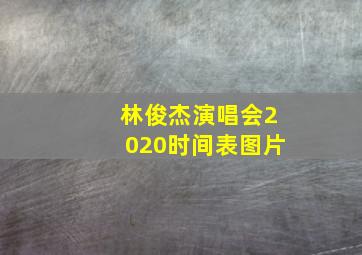 林俊杰演唱会2020时间表图片